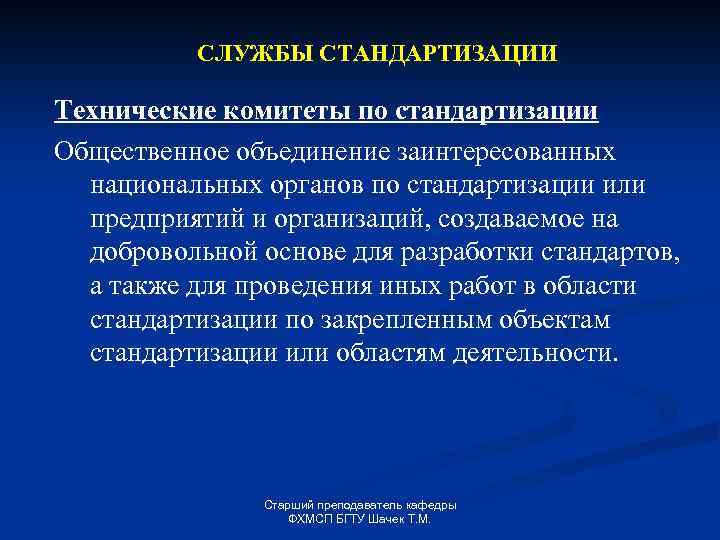 СЛУЖБЫ СТАНДАРТИЗАЦИИ

Технические комитеты по стандартизации

Общественное объединение заинтересованных национальных органов по стандартизации или предприятий и организаций, создаваемое на добровольной основе для разработки стандартов, а также для проведения иных работ в области стандартизации по закрепленным объектам стандартизации или областям деятельности.

Старший преподаватель кафедры ФХМСП БГТУ Шачек Т.М.